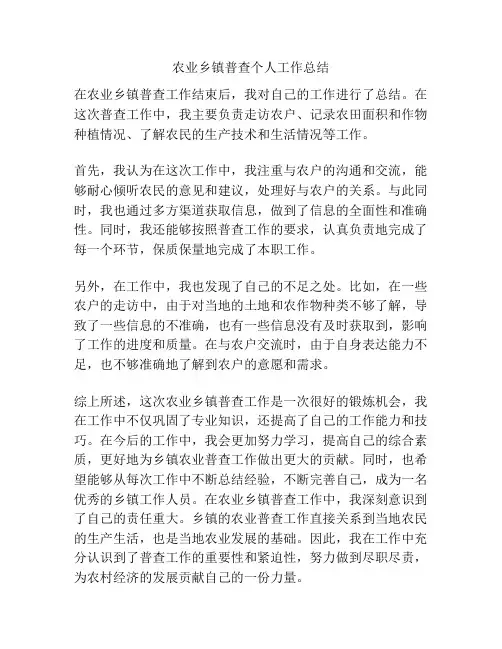 农业乡镇普查个人工作总结

在农业乡镇普查工作结束后，我对自己的工作进行了总结。在这次普查工作中，我主要负责走访农户、记录农田面积和作物种植情况、了解农民的生产技术和生活情况等工作。

首先，我认为在这次工作中，我注重与农户的沟通和交流，能够耐心倾听农民的意见和建议，处理好与农户的关系。与此同时，我也通过多方渠道获取信息，做到了信息的全面性和准确性。同时，我还能够按照普查工作的要求，认真负责地完成了每一个环节，保质保量地完成了本职工作。

另外，在工作中，我也发现了自己的不足之处。比如，在一些农户的走访中，由于对当地的土地和农作物种类不够了解，导致了一些信息的不准确，也有一些信息没有及时获取到，影响了工作的进度和质量。在与农户交流时，由于自身表达能力不足，也不够准确地了解到农户的意愿和需求。

综上所述，这次农业乡镇普查工作是一次很好的锻炼机会，我在工作中不仅巩固了专业知识，还提高了自己的工作能力和技巧。在今后的工作中，我会更加努力学习，提高自己的综合素质，更好地为乡镇农业普查工作做出更大的贡献。同时，也希望能够从每次工作中不断总结经验，不断完善自己，成为一名优秀的乡镇工作人员。在农业乡镇普查工作中，我深刻意识到了自己的责任重大。乡镇的农业普查工作直接关系到当地农民的生产生活，也是当地农业发展的基础。因此，我在工作中充分认识到了普查工作的重要性和紧迫性，努力做到尽职尽责，为农村经济的发展贡献自己的一份力量。